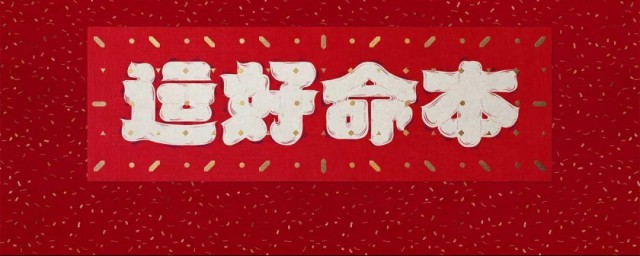 运好命本